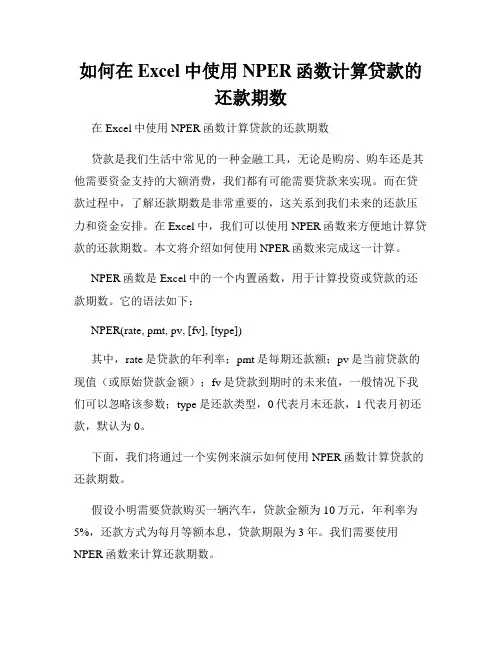 如何在 Excel 中使用 NPER 函数计算贷款的还款期数

在 Excel 中使用 NPER 函数计算贷款的还款期数

贷款是我们生活中常见的一种金融工具，无论是购房、购车还是其他需要资金支持的大额消费，我们都有可能需要贷款来实现。而在贷款过程中，了解还款期数是非常重要的，这关系到我们未来的还款压力和资金安排。在 Excel 中，我们可以使用 NPER 函数来方便地计算贷款的还款期数。本文将介绍如何使用 NPER 函数来完成这一计算。

NPER 函数是 Excel 中的一个内置函数，用于计算投资或贷款的还款期数。它的语法如下：

NPER(rate, pmt, pv, [fv], [type])

其中，rate 是贷款的年利率；pmt 是每期还款额；pv 是当前贷款的现值（或原始贷款金额）；fv 是贷款到期时的未来值，一般情况下我们可以忽略该参数；type 是还款类型，0 代表月末还款，1 代表月初还款，默认为 0。

下面，我们将通过一个实例来演示如何使用 NPER 函数计算贷款的还款期数。

假设小明需要贷款购买一辆汽车，贷款金额为 10 万元，年利率为 5%，还款方式为每月等额本息，贷款期限为 3 年。我们需要使用 NPER 函数来计算还款期数。